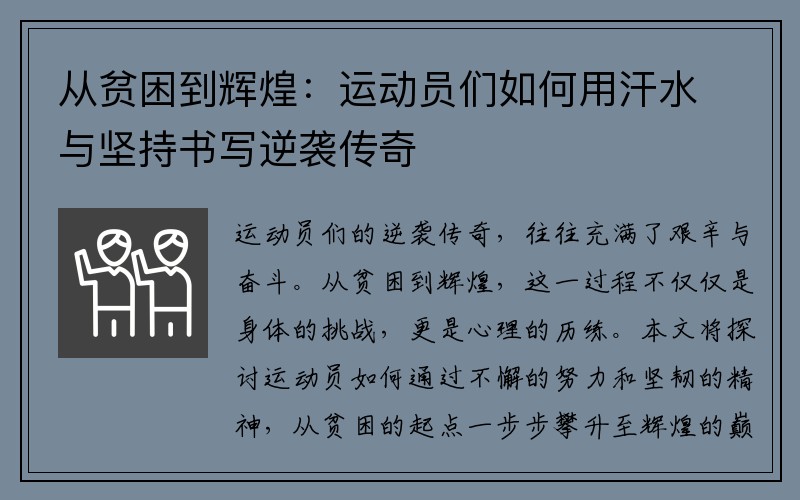 从贫困到辉煌：运动员们如何用汗水与坚持书写逆袭传奇

运动员们的逆袭传奇，往往充满了艰辛与奋斗。从贫困到辉煌，这一过程不仅仅是身体的挑战，更是心理的历练。本文将探讨运动员如何通过不懈的努力和坚韧的精神，从贫困的起点一步步攀升至辉煌的巅